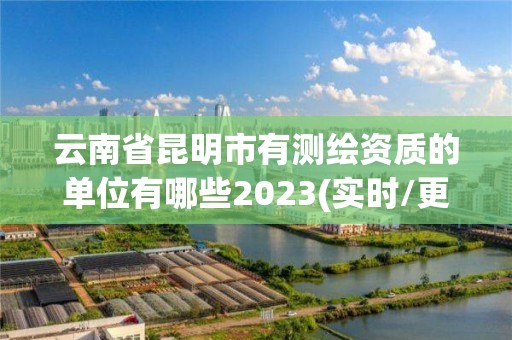 云南省昆明市有测绘资质的单位有哪些2023(实时/更